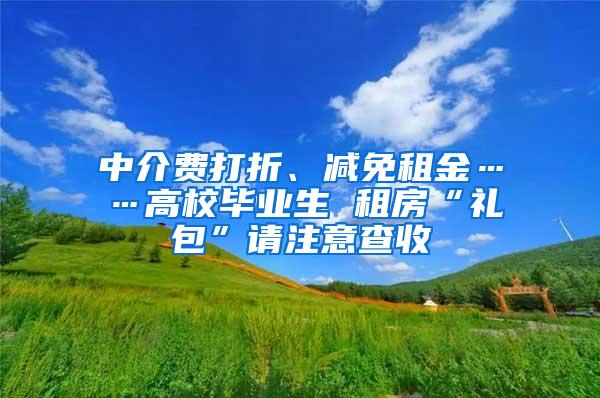 中介费打折、减免租金……高校毕业生 租房“礼包”请注意查收